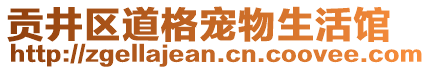 贡井区道格宠物生活馆
http://zgellajean.cn.coovee.com